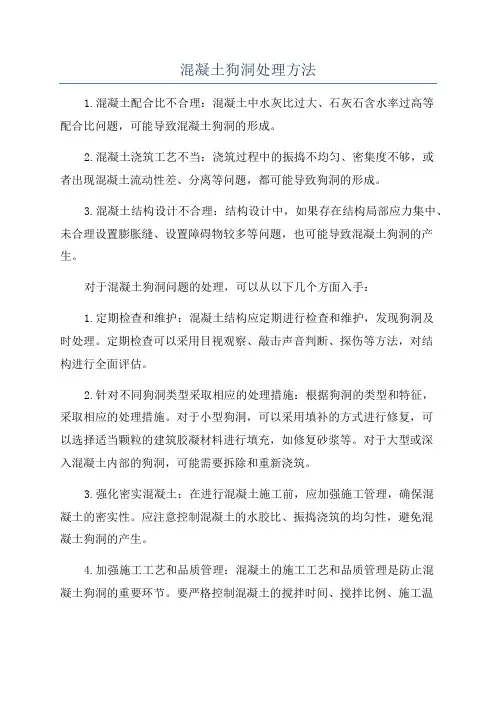 混凝土狗洞处理方法

1.混凝土配合比不合理：混凝土中水灰比过大、石灰石含水率过高等配合比问题，可能导致混凝土狗洞的形成。

2.混凝土浇筑工艺不当：浇筑过程中的振捣不均匀、密集度不够，或者出现混凝土流动性差、分离等问题，都可能导致狗洞的形成。

3.混凝土结构设计不合理：结构设计中，如果存在结构局部应力集中、未合理设置膨胀缝、设置障碍物较多等问题，也可能导致混凝土狗洞的产生。

对于混凝土狗洞问题的处理，可以从以下几个方面入手：

1.定期检查和维护：混凝土结构应定期进行检查和维护，发现狗洞及时处理。定期检查可以采用目视观察、敲击声音判断、探伤等方法，对结构进行全面评估。

2.针对不同狗洞类型采取相应的处理措施：根据狗洞的类型和特征，采取相应的处理措施。对于小型狗洞，可以采用填补的方式进行修复，可以选择适当颗粒的建筑胶凝材料进行填充，如修复砂浆等。对于大型或深入混凝土内部的狗洞，可能需要拆除和重新浇筑。

3.强化密实混凝土：在进行混凝土施工前，应加强施工管理，确保混凝土的密实性。应注意控制混凝土的水胶比、振捣浇筑的均匀性，避免混凝土狗洞的产生。

4.加强施工工艺和品质管理：混凝土的施工工艺和品质管理是防止混凝土狗洞的重要环节。要严格控制混凝土的搅拌时间、搅拌比例、施工温